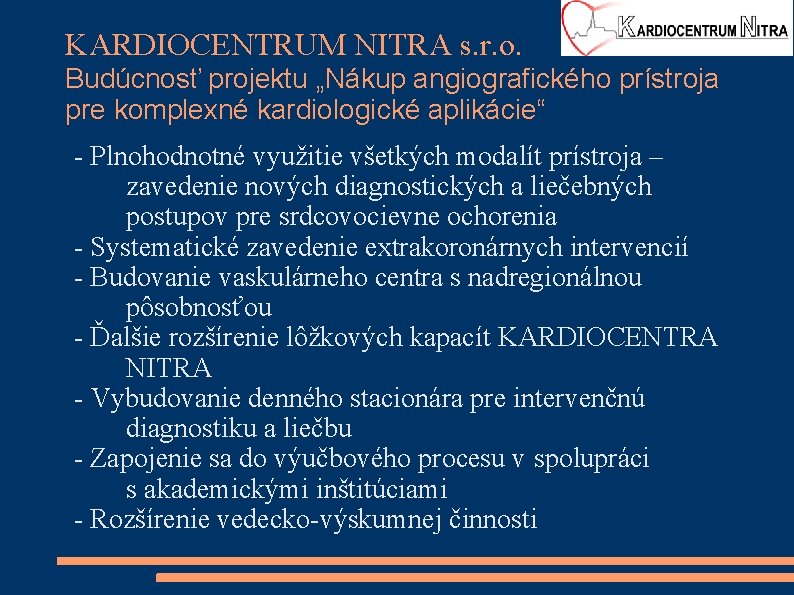 KARDIOCENTRUM NITRA

KARDIOCENTRUM NITRA s.r.o.
Budúcnosť projektu „Nákup angiografického prístroja pre komplexné kardiologické aplikácie“

- Plnohodnotné využitie všetkých modalít prístroja – zavedenie nových diagnostických a liečebných postupov pre srdcovocievne ochorenia
- Systematické zavedenie extrakoronárnych intervencií
- Budovanie vaskulárneho centra s nadregionálnou pôsobnosťou
- Ďalšie rozšírenie lôžkových kapacít KARDIOCENTRA NITRA
- Vybudovanie denného stacionára pre intervenčnú diagnostiku a liečbu
- Zapojenie sa do výučbového procesu v spolupráci s akademickými inštitúciami
- Rozšírenie vedecko-výskumnej činnosti